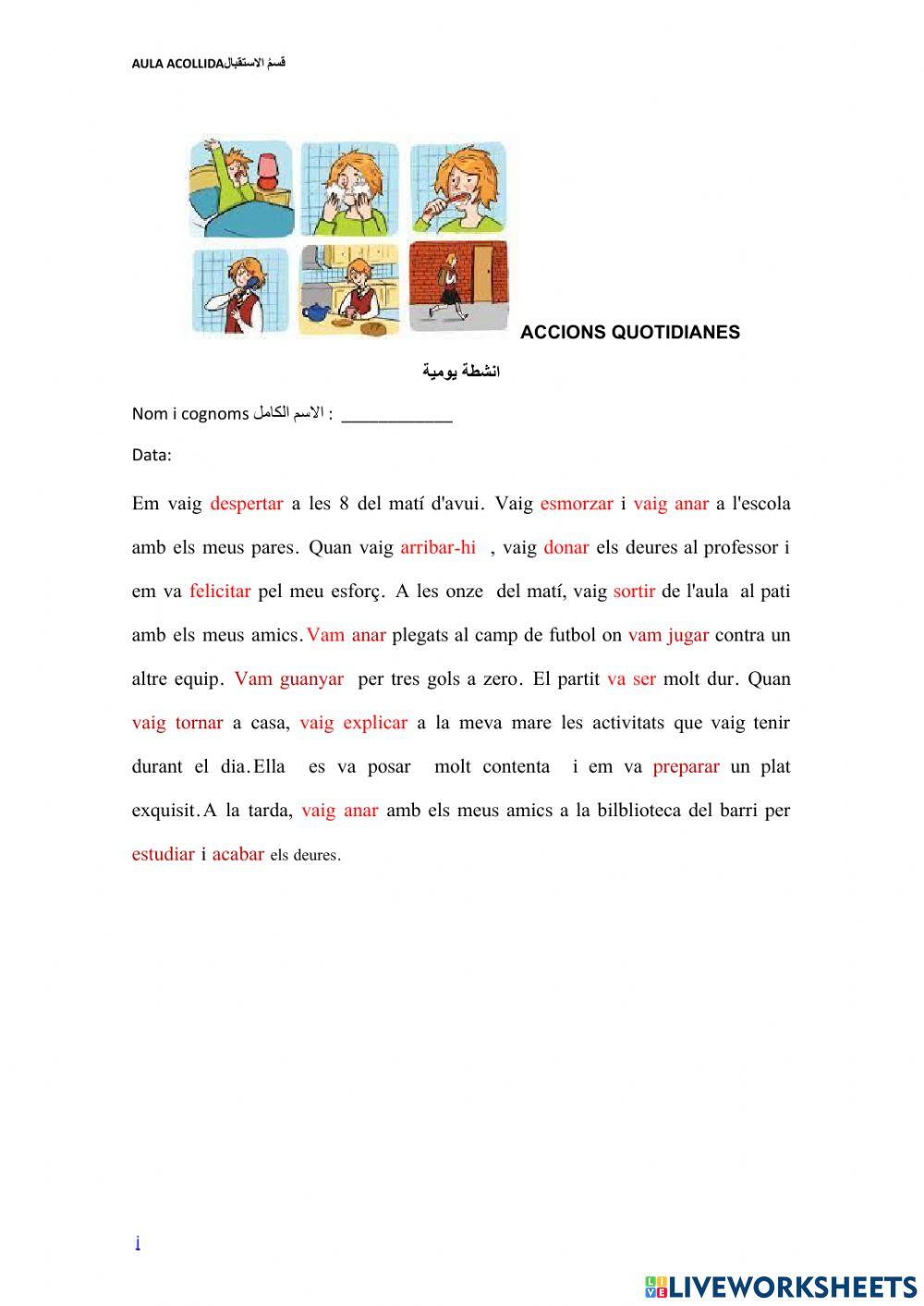 AULA ACOLLIDAقسمُ الاستقبال

ACCIONS QUOTIDIANES

انشطة يومية

Nom i cognoms الاسم الكامل : ____________

Data:

Em vaig despertar a les 8 del matí d'avui. Vaig esmorzar i vaig anar a l'escola amb els meus pares. Quan vaig arribar-hi , vaig donar els deures al professor i em va felicitar pel meu esforç. A les onze del matí, vaig sortir de l'aula al pati amb els meus amics. Vam anar plegats al camp de futbol on vam jugar contra un altre equip. Vam guanyar per tres gols a zero. El partit va ser molt dur. Quan vaig tornar a casa, vaig explicar a la meva mare les activitats que vaig tenir durant el dia. Ella es va posar molt contenta i em va preparar un plat exquisit. A la tarda, vaig anar amb els meus amics a la bilblioteca del barri per estudiar i acabar els deures.

i

LIVEWORKSHEETS